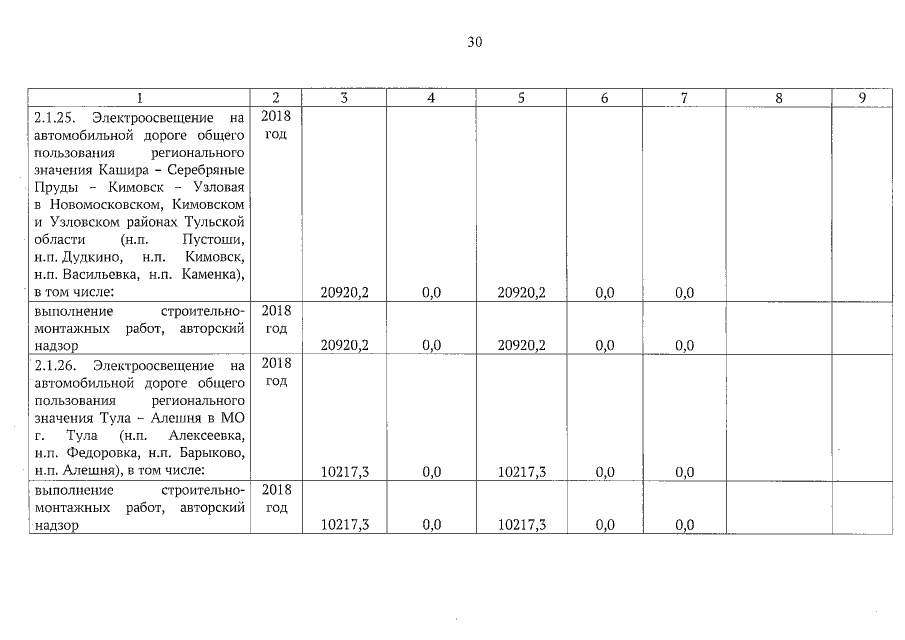 30

| 1 | 2 | 3 | 4 | 5 | 6 | 7 | 8 | 9 |
|---|---|---|---|---|---|---|---|---|
| 2.1.25. Электроосвещение на автомобильной дороге общего пользования регионального значения Кашира – Серебряные Пруды – Кимовск – Узловая в Новомосковском, Кимовском и Узловском районах Тульской области (н.п. Пустоши, н.п. Дудкино, н.п. Кимовск, н.п. Васильевка, н.п. Каменка), в том числе: | 2018 год | 20920,2 | 0,0 | 20920,2 | 0,0 | 0,0 | | |
| выполнение строительно-монтажных работ, авторский надзор | 2018 год | 20920,2 | 0,0 | 20920,2 | 0,0 | 0,0 | | |
| 2.1.26. Электроосвещение на автомобильной дороге общего пользования регионального значения Тула – Алешня в МО г. Тула (н.п. Алексеевка, н.п. Федоровка, н.п. Барыково, н.п. Алешня), в том числе: | 2018 год | 10217,3 | 0,0 | 10217,3 | 0,0 | 0,0 | | |
| выполнение строительно-монтажных работ, авторский надзор | 2018 год | 10217,3 | 0,0 | 10217,3 | 0,0 | 0,0 | | |